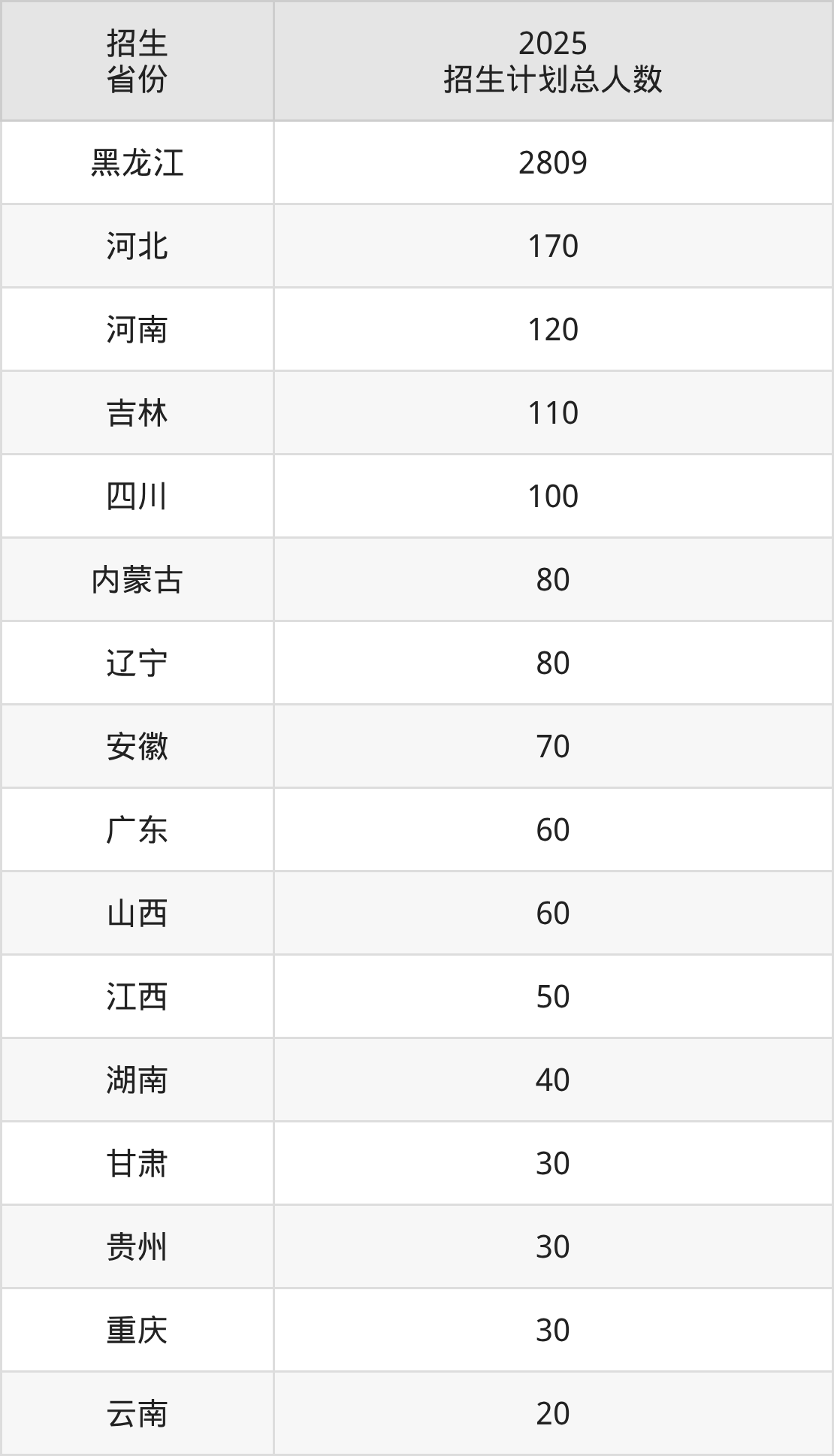 | 招生省份 | 2025招生计划总人数 |
|---|---|
| 黑龙江 | 2809 |
| 河北 | 170 |
| 河南 | 120 |
| 吉林 | 110 |
| 四川 | 100 |
| 内蒙古 | 80 |
| 辽宁 | 80 |
| 安徽 | 70 |
| 广东 | 60 |
| 山西 | 60 |
| 江西 | 50 |
| 湖南 | 40 |
| 甘肃 | 30 |
| 贵州 | 30 |
| 重庆 | 30 |
| 云南 | 20 |